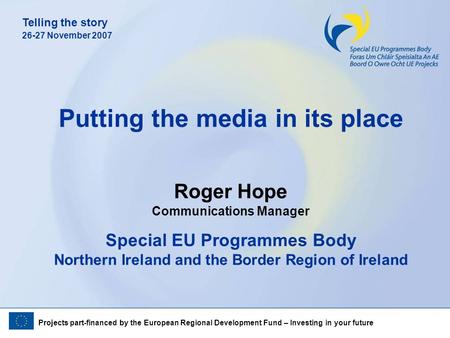 Telling the story
26-27 November 2007

Special EU Programmes Body
Foras Um Chláir Speisialta An AE
Boord O Owre Ocht UE Projecks

Putting the media in its place

Roger Hope
Communications Manager

Special EU Programmes Body
Northern Ireland and the Border Region of Ireland

Projects part-financed by the European Regional Development Fund – Investing in your future